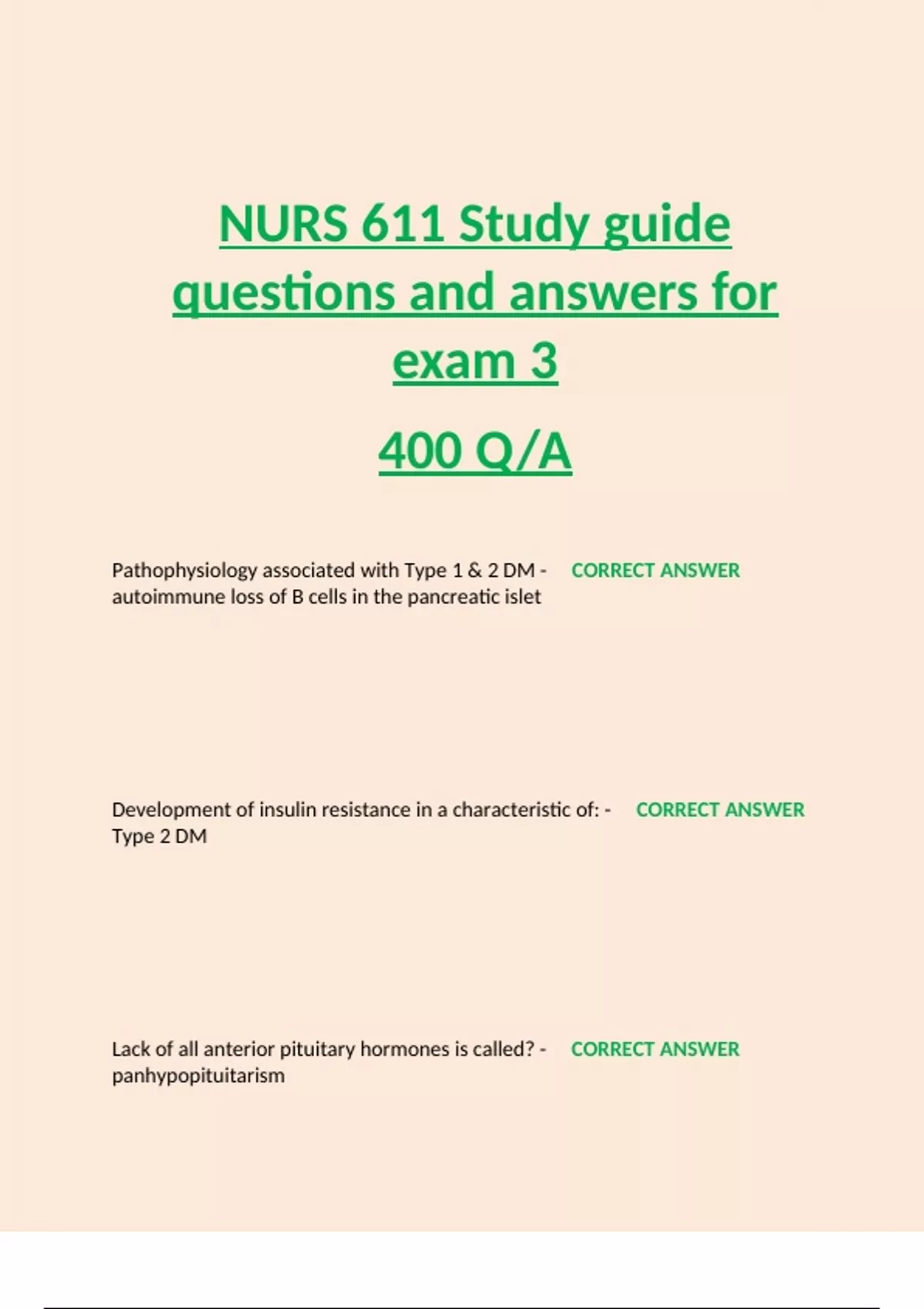 NURS 611 Study guide questions and answers for exam 3

400 Q/A

Pathophysiology associated with Type 1 & 2 DM - CORRECT ANSWER autoimmune loss of B cells in the pancreatic islet

Development of insulin resistance in a characteristic of: - CORRECT ANSWER Type 2 DM

Lack of all anterior pituitary hormones is called? - CORRECT ANSWER panhypopituitarism